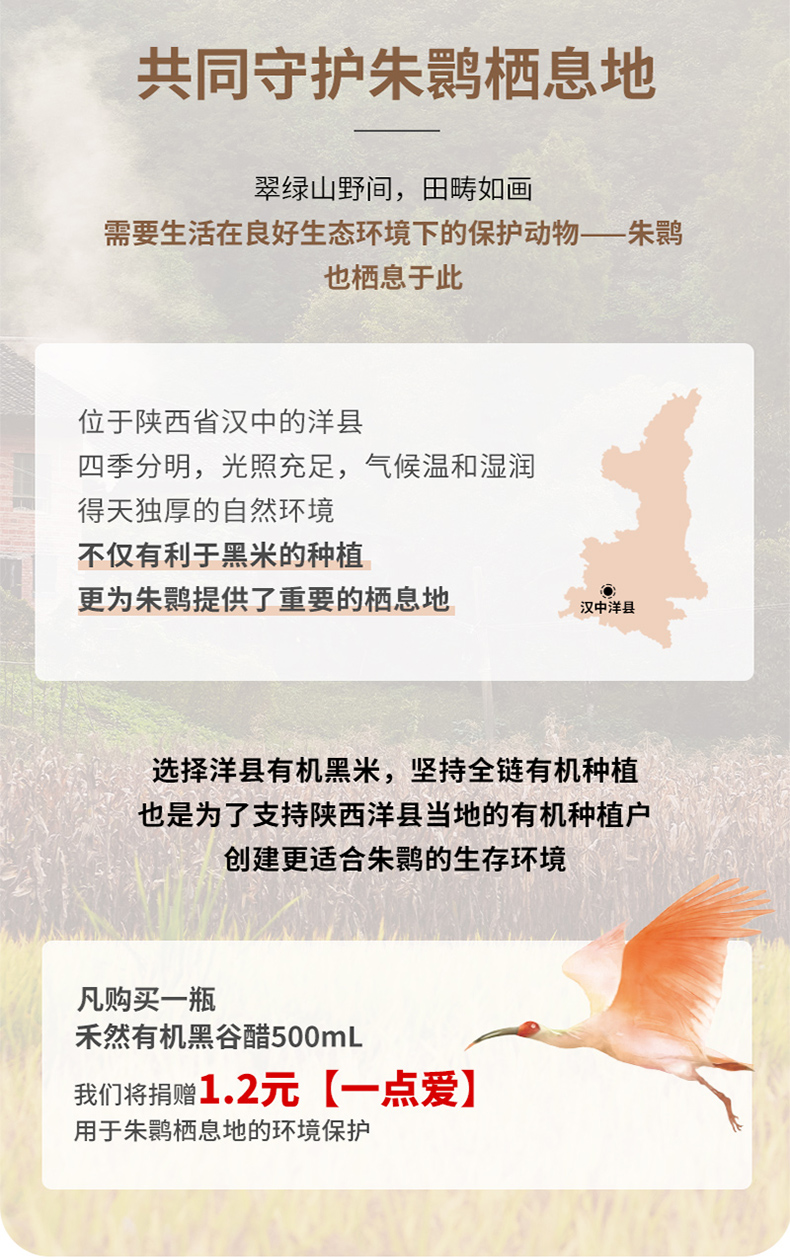 共同守护朱鹮栖息地

翠绿山野间，田畴如画

需要生活在良好生态环境下的保护动物——朱鹮

也栖息于此

位于陕西省汉中的洋县

四季分明，光照充足，气候温和湿润

得天独厚的自然环境

不仅有利于黑米的种植

更为朱鹮提供了重要的栖息地

汉中洋县

选择洋县有机黑米，坚持全链有机种植

也是为了支持陕西洋县当地的有机种植户

创建更适合朱鹮的生存环境

凡购买一瓶

禾然有机黑谷醋500mL

我们将捐赠1.2元【一点爱】

用于朱鹮栖息地的环境保护